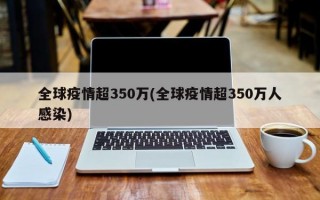 全球疫情超350万(全球疫情超350万人感染)